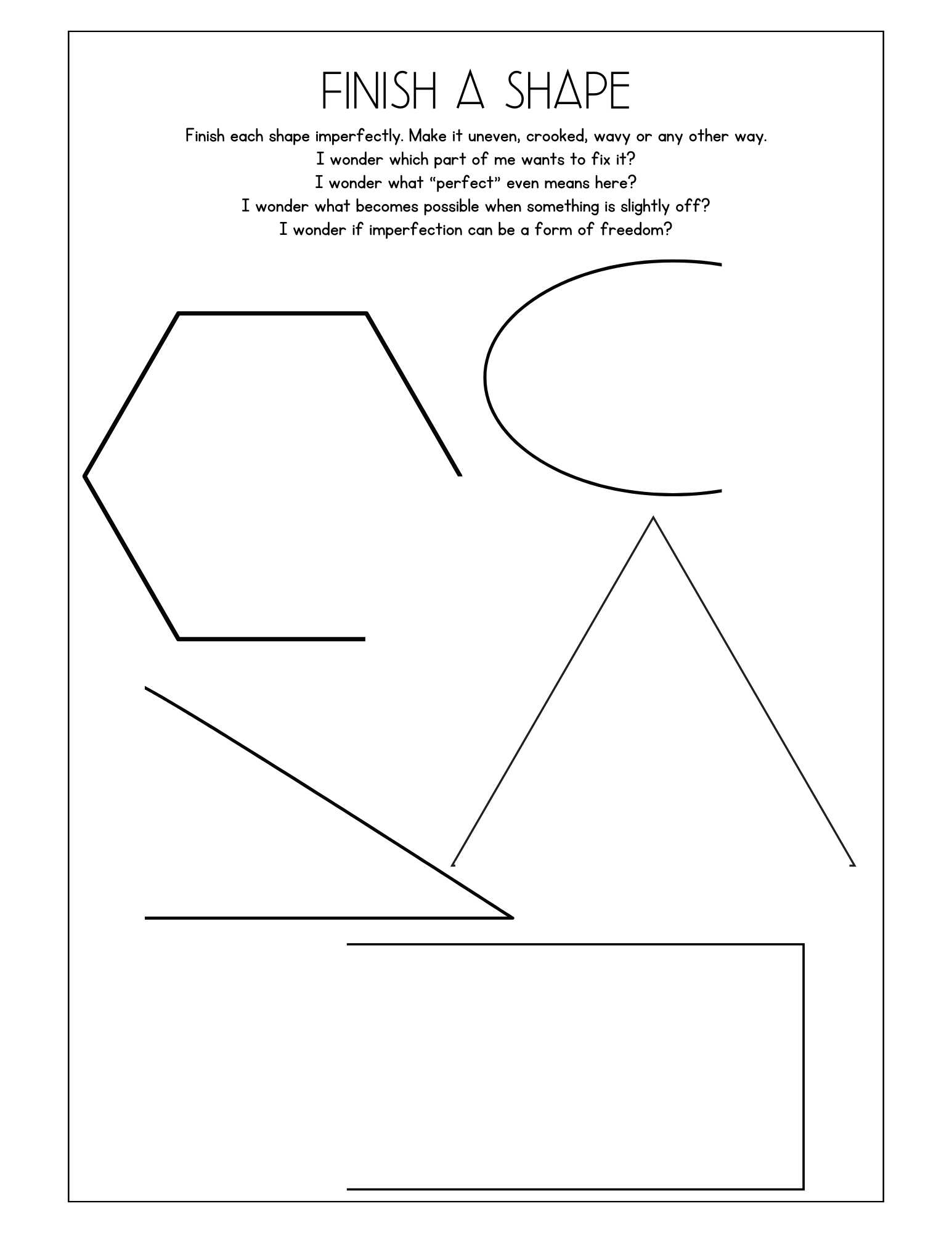 FINISH A SHAPE

Finish each shape imperfectly. Make it uneven, crooked, wavy or any other way.
I wonder which part of me wants to fix it?
I wonder what “perfect” even means here?
I wonder what becomes possible when something is slightly off?
I wonder if imperfection can be a form of freedom?